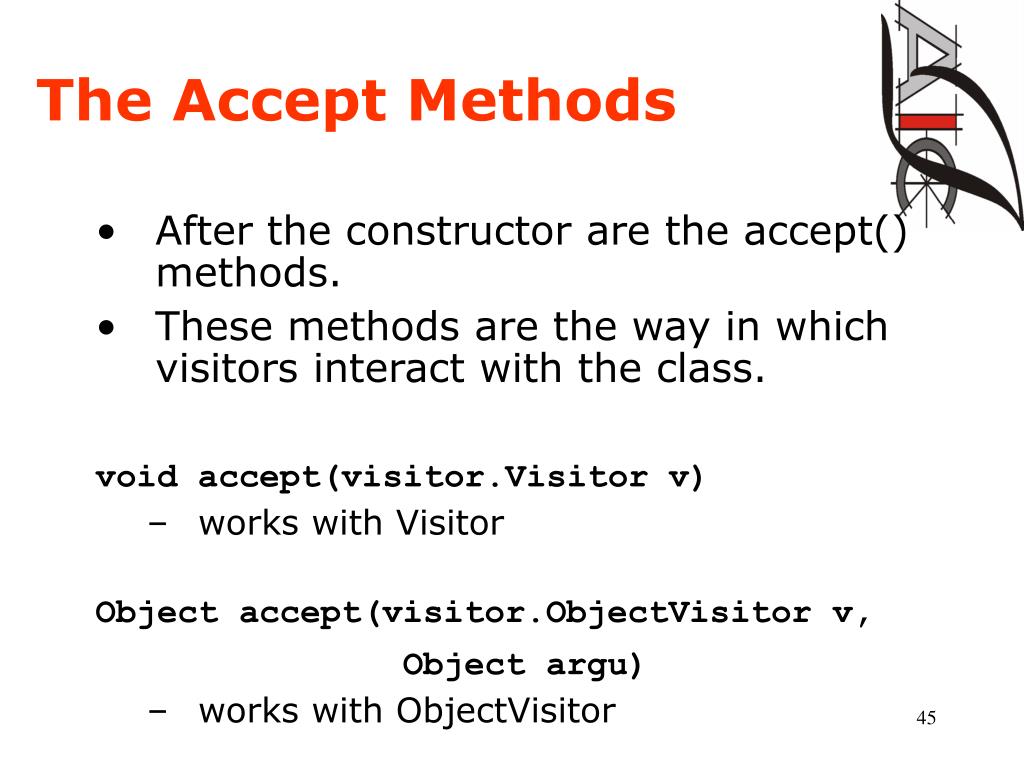 The Accept Methods

• After the constructor are the accept() methods.
• These methods are the way in which visitors interact with the class.

void accept(visitor.Visitor v)
– works with Visitor

Object accept(visitor.ObjectVisitor v,
Object argu)
– works with ObjectVisitor

45